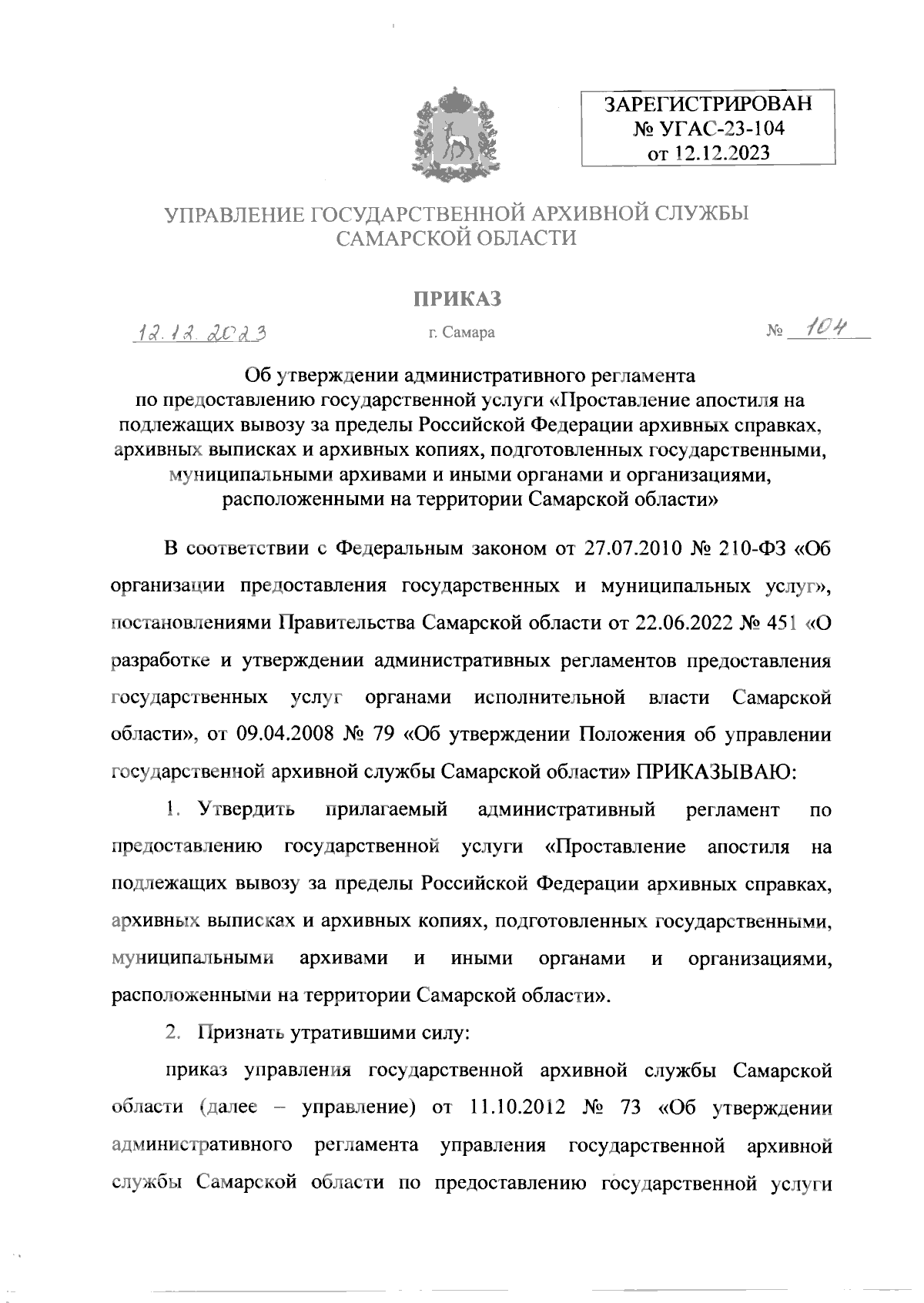 ЗАРЕГИСТРИРОВАН
№ УГАС-23-104
от 12.12.2023

УПРАВЛЕНИЕ ГОСУДАРСТВЕННОЙ АРХИВНОЙ СЛУЖБЫ САМАРСКОЙ ОБЛАСТИ

ПРИКАЗ

12.12.2023 г. Самара № 104

Об утверждении административного регламента по предоставлению государственной услуги «Проставление апостиля на подлежащих вывозу за пределы Российской Федерации архивных справках, архивных выписках и архивных копиях, подготовленных государственными, муниципальными архивами и иными органами и организациями, расположенными на территории Самарской области»

В соответствии с Федеральным законом от 27.07.2010 № 210-ФЗ «Об организации предоставления государственных и муниципальных услуг», постановлениями Правительства Самарской области от 22.06.2022 № 451 «О разработке и утверждении административных регламентов предоставления государственных услуг органами исполнительной власти Самарской области», от 09.04.2008 № 79 «Об утверждении Положения об управлении государственной архивной службы Самарской области» ПРИКАЗЫВАЮ:

1. Утвердить прилагаемый административный регламент по предоставлению государственной услуги «Проставление апостиля на подлежащих вывозу за пределы Российской Федерации архивных справках, архивных выписках и архивных копиях, подготовленных государственными, муниципальными архивами и иными органами и организациями, расположенными на территории Самарской области».

2. Признать утратившими силу:

приказ управления государственной архивной службы Самарской области (далее – управление) от 11.10.2012 № 73 «Об утверждении административного регламента управления государственной архивной службы Самарской области по предоставлению государственной услуги